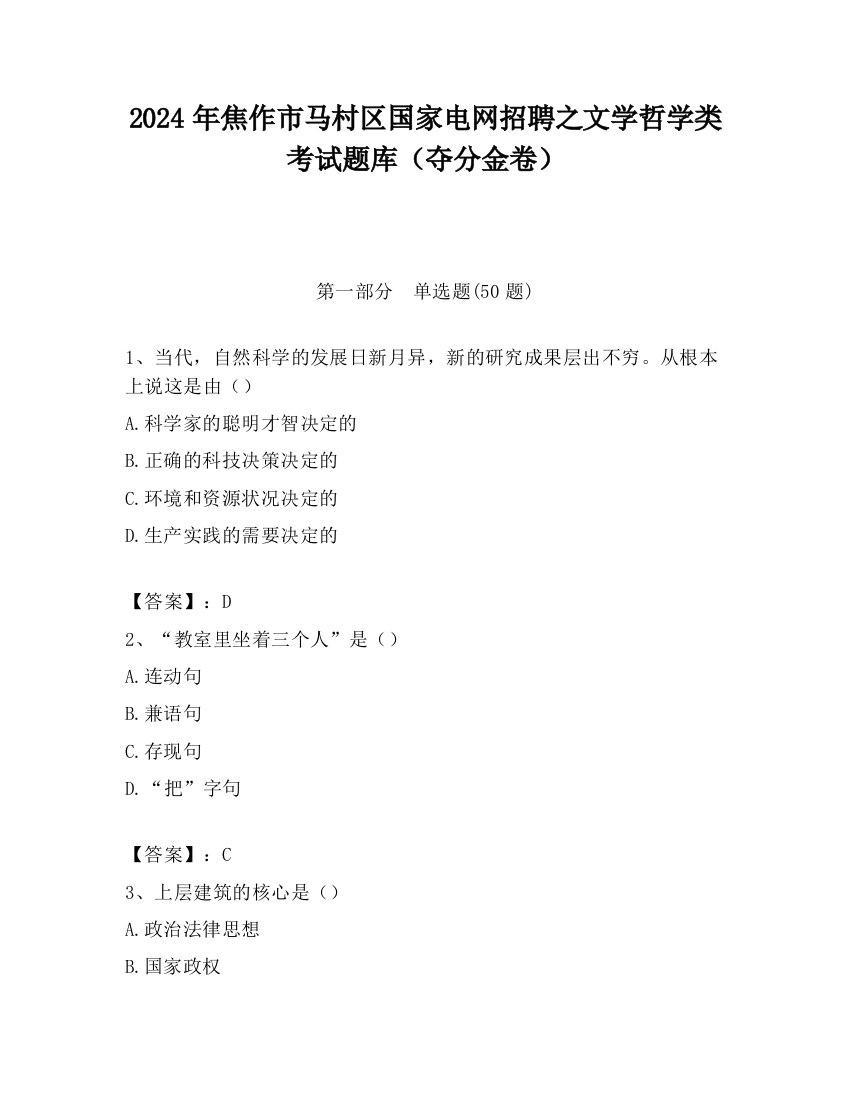 2024 年焦作市马村区国家电网招聘之文学哲学类考试题库（夺分金卷）

第一部分　单选题(50 题)

1、当代，自然科学的发展日新月异，新的研究成果层出不穷。从根本上说这是由（）

A.科学家的聪明才智决定的

B.正确的科技决策决定的

C.环境和资源状况决定的

D.生产实践的需要决定的

【答案】：D

2、“教室里坐着三个人”是（）

A.连动句

B.兼语句

C.存现句

D.“把”字句

【答案】：C

3、上层建筑的核心是（）

A.政治法律思想

B.国家政权